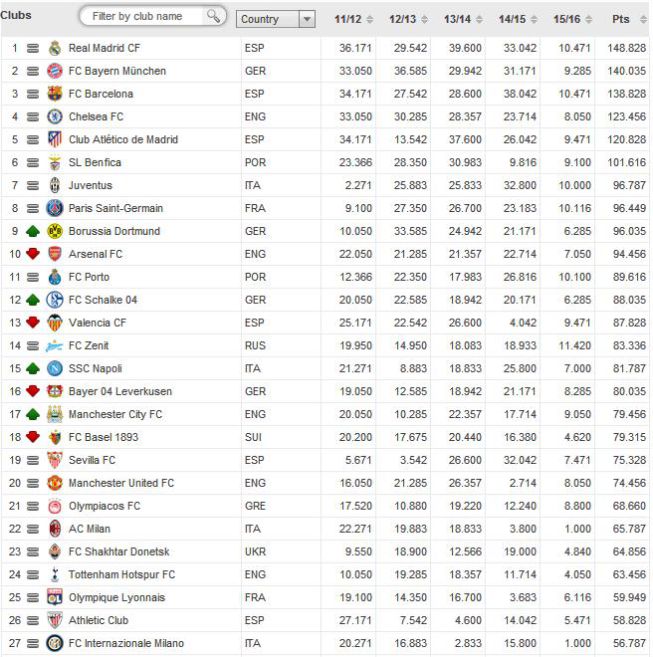 | Clubs | Filter by club name | Country | 11/12 | 12/13 | 13/14 | 14/15 | 15/16 | Pts |
|---|---|---|---|---|---|---|---|---|
| 1 | Real Madrid CF | ESP | 36.171 | 29.542 | 39.600 | 33.042 | 10.471 | 148.828 |
| 2 | FC Bayern München | GER | 33.050 | 36.585 | 29.942 | 31.171 | 9.285 | 140.035 |
| 3 | FC Barcelona | ESP | 34.171 | 27.542 | 28.600 | 38.042 | 10.471 | 138.828 |
| 4 | Chelsea FC | ENG | 33.050 | 30.285 | 28.357 | 23.714 | 8.050 | 123.456 |
| 5 | Club Atlético de Madrid | ESP | 34.171 | 13.542 | 37.600 | 26.042 | 9.471 | 120.828 |
| 6 | SL Benfica | POR | 23.366 | 28.350 | 30.983 | 9.816 | 9.100 | 101.616 |
| 7 | Juventus | ITA | 2.271 | 25.883 | 25.833 | 32.800 | 10.000 | 96.787 |
| 8 | Paris Saint-Germain | FRA | 9.100 | 27.350 | 26.700 | 23.183 | 10.116 | 96.449 |
| 9 | Borussia Dortmund | GER | 10.050 | 33.585 | 24.942 | 21.171 | 6.285 | 96.035 |
| 10 | Arsenal FC | ENG | 22.050 | 21.285 | 21.357 | 22.714 | 7.050 | 94.456 |
| 11 | FC Porto | POR | 12.366 | 22.350 | 17.983 | 26.816 | 10.100 | 89.616 |
| 12 | FC Schalke 04 | GER | 20.050 | 22.585 | 18.942 | 20.171 | 6.285 | 88.035 |
| 13 | Valencia CF | ESP | 25.171 | 22.542 | 26.600 | 4.042 | 9.471 | 87.828 |
| 14 | FC Zenit | RUS | 19.950 | 14.950 | 18.083 | 18.933 | 11.420 | 83.336 |
| 15 | SSC Napoli | ITA | 21.271 | 8.883 | 18.833 | 25.800 | 7.000 | 81.787 |
| 16 | Bayer 04 Leverkusen | GER | 19.050 | 12.585 | 18.942 | 21.171 | 8.285 | 80.035 |
| 17 | Manchester City FC | ENG | 20.050 | 10.285 | 22.357 | 17.714 | 9.050 | 79.456 |
| 18 | FC Basel 1893 | SUI | 20.200 | 17.675 | 20.440 | 16.380 | 4.620 | 79.315 |
| 19 | Sevilla FC | ESP | 5.671 | 3.542 | 26.600 | 32.042 | 7.471 | 75.328 |
| 20 | Manchester United FC | ENG | 16.050 | 21.285 | 26.357 | 2.714 | 8.050 | 74.456 |
| 21 | Olympiacos FC | GRE | 17.520 | 10.880 | 19.220 | 12.240 | 8.800 | 68.660 |
| 22 | AC Milan | ITA | 22.271 | 19.883 | 18.833 | 3.800 | 1.000 | 65.787 |
| 23 | FC Shakhtar Donetsk | UKR | 9.550 | 18.900 | 12.566 | 19.000 | 4.840 | 64.856 |
| 24 | Tottenham Hotspur FC | ENG | 10.050 | 19.285 | 18.357 | 11.714 | 4.050 | 63.456 |
| 25 | Olympique Lyonnais | FRA | 19.100 | 14.350 | 16.700 | 3.683 | 6.116 | 59.949 |
| 26 | Athletic Club | ESP | 27.171 | 7.542 | 4.600 | 14.042 | 5.471 | 58.828 |
| 27 | FC Internazionale Milano | ITA | 20.271 | 16.883 | 2.833 | 15.800 | 1.000 | 56.787 |